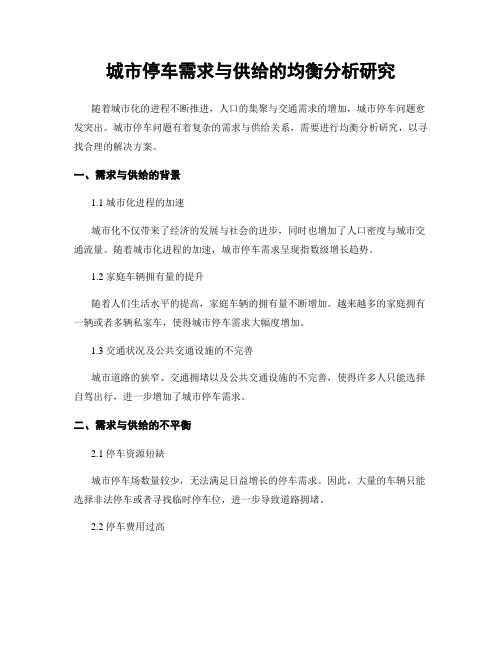 城市停车需求与供给的均衡分析研究

随着城市化的进程不断推进，人口的集聚与交通需求的增加，城市停车问题愈发突出。城市停车问题有着复杂的需求与供给关系，需要进行均衡分析研究，以寻找合理的解决方案。

一、需求与供给的背景

1.1 城市化进程的加速

城市化不仅带来了经济的发展与社会的进步，同时也增加了人口密度与城市交通流量。随着城市化进程的加速，城市停车需求呈现指数级增长趋势。

1.2 家庭车辆拥有量的提升

随着人们生活水平的提高，家庭车辆的拥有量不断增加。越来越多的家庭拥有一辆或者多辆私家车，使得城市停车需求大幅度增加。

1.3 交通状况及公共交通设施的不完善

城市道路的狭窄、交通拥堵以及公共交通设施的不完善，使得许多人只能选择自驾出行，进一步增加了城市停车需求。

二、需求与供给的不平衡

2.1 停车资源短缺

城市停车场数量较少，无法满足日益增长的停车需求。因此，大量的车辆只能选择非法停车或者寻找临时停车位，进一步导致道路拥堵。

2.2 停车费用过高